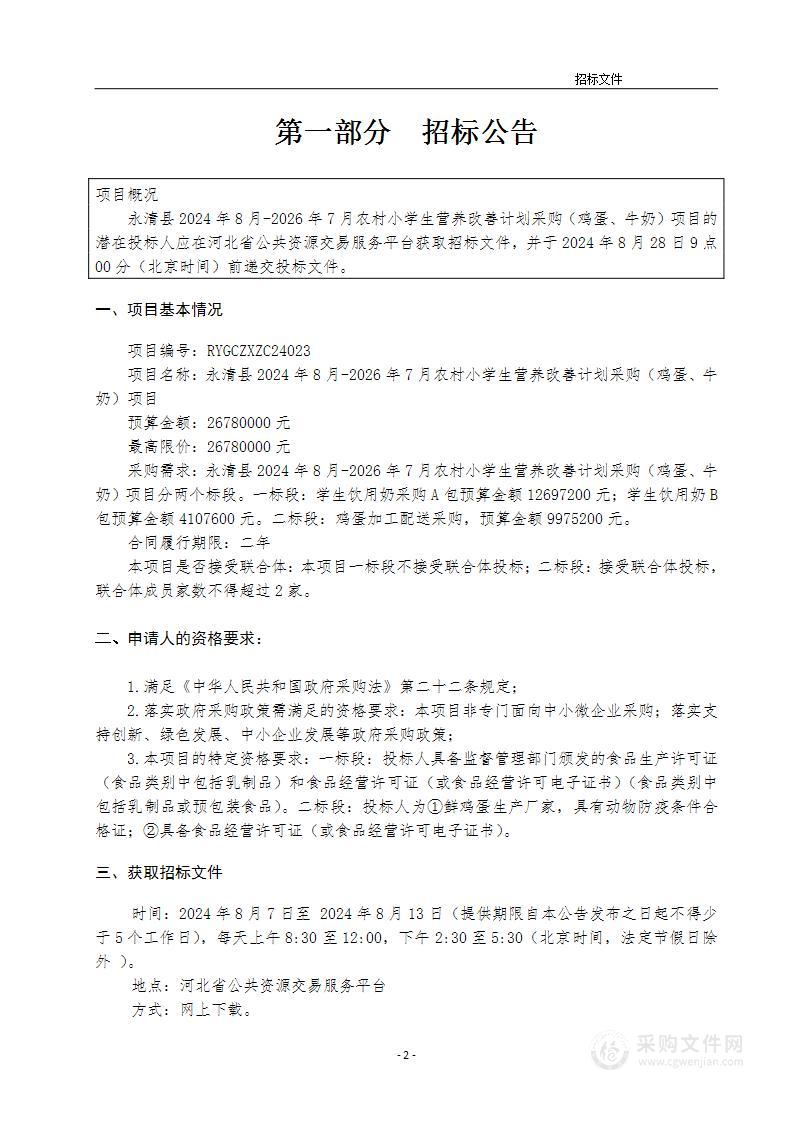 招标文件

第一部分　招标公告

项目概况
永清县 2024 年 8 月-2026 年 7 月农村小学生营养改善计划采购（鸡蛋、牛奶）项目的潜在投标人应在河北省公共资源交易服务平台获取招标文件，并于 2024 年 8 月 28 日 9 点 00 分（北京时间）前递交投标文件。

一、项目基本情况

项目编号：RYGCZXZC24023
项目名称：永清县 2024 年 8 月-2026 年 7 月农村小学生营养改善计划采购（鸡蛋、牛奶）项目
预算金额：26780000 元
最高限价：26780000 元
采购需求：永清县 2024 年 8 月-2026 年 7 月农村小学生营养改善计划采购（鸡蛋、牛奶）项目分两个标段。一标段：学生饮用奶采购 A 包预算金额 12697200 元；学生饮用奶 B 包预算金额 4107600 元。二标段：鸡蛋加工配送采购，预算金额 9975200 元。
合同履行期限：二年
本项目是否接受联合体：本项目一标段不接受联合体投标；二标段：接受联合体投标，联合体成员家数不得超过 2 家。

二、申请人的资格要求：

1.满足《中华人民共和国政府采购法》第二十二条规定；
2.落实政府采购政策需满足的资格要求：本项目非专门面向中小微企业采购；落实支持创新、绿色发展、中小企业发展等政府采购政策；
3.本项目的特定资格要求：一标段：投标人具备监督管理部门颁发的食品生产许可证（食品类别中包括乳制品）和食品经营许可证（或食品经营许可电子证书）（食品类别中包括乳制品或预包装食品）。二标段：投标人为①鲜鸡蛋生产厂家，具有动物防疫条件合格证；②具备食品经营许可证（或食品经营许可电子证书）。

三、获取招标文件

时间：2024 年 8 月 7 日至 2024 年 8 月 13 日（提供期限自本公告发布之日起不得少于 5 个工作日），每天上午 8:30 至 12:00，下午 2:30 至 5:30（北京时间，法定节假日除外 ）。
地点：河北省公共资源交易服务平台
方式：网上下载。

- 2 -

采购文件网
www.cgwenjian.com